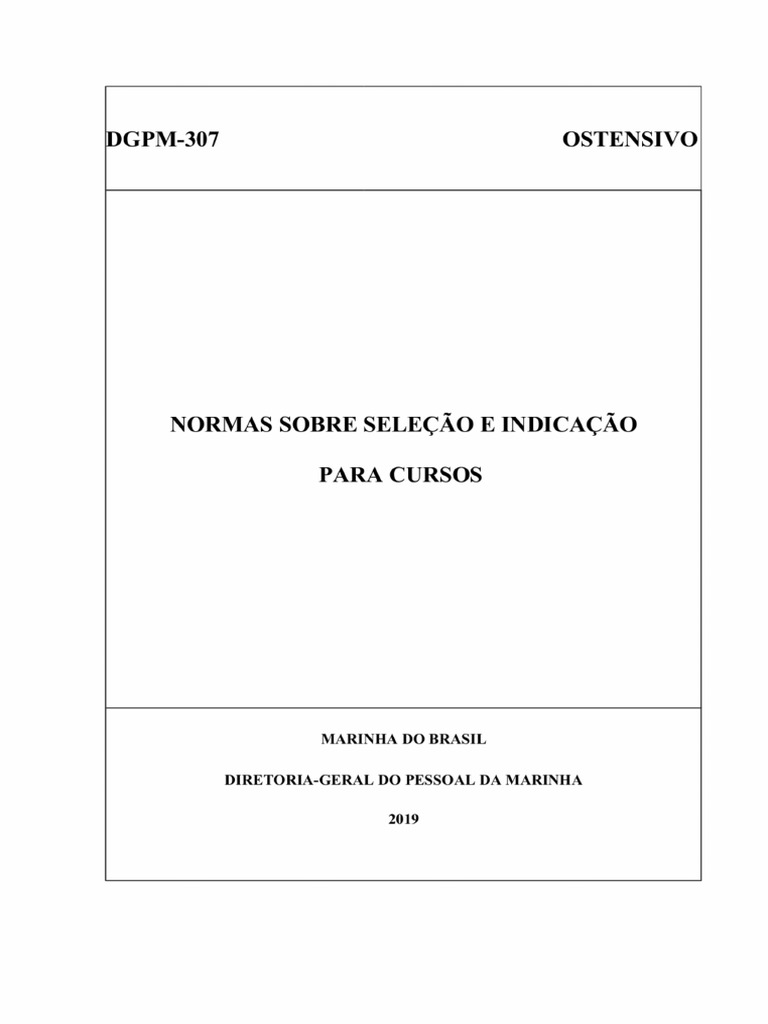 DGPM-307 OSTENSIVO

NORMAS SOBRE SELEÇÃO E INDICAÇÃO

PARA CURSOS

MARINHA DO BRASIL

DIRETORIA-GERAL DO PESSOAL DA MARINHA

2019